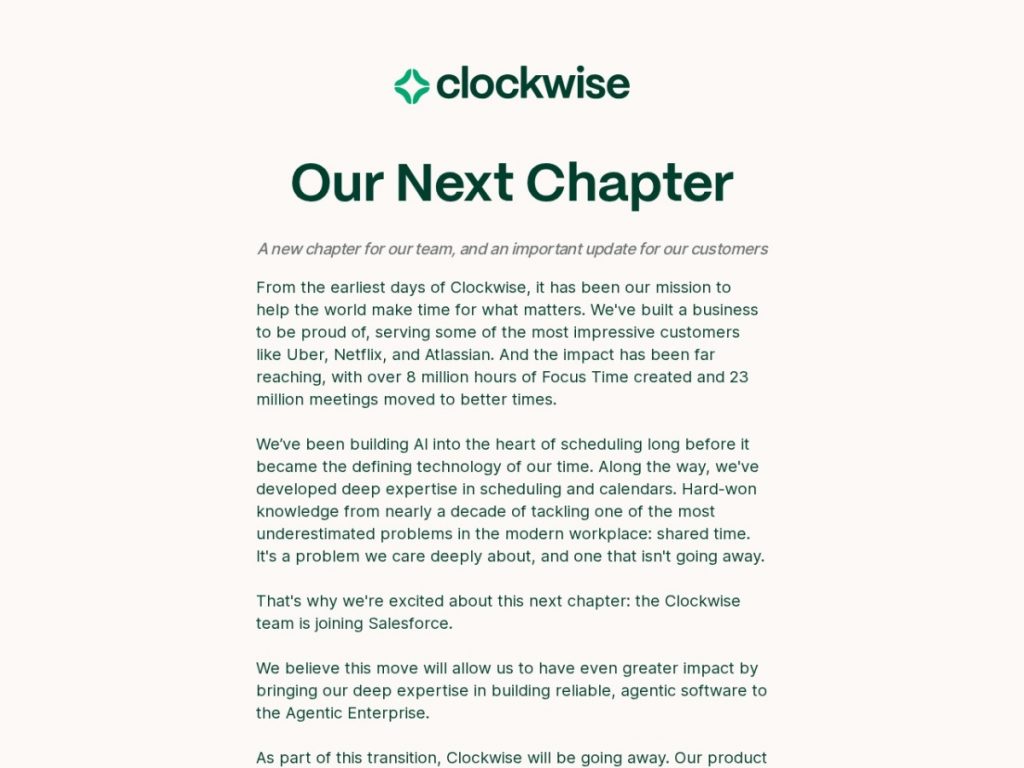 clockwise

Our Next Chapter

A new chapter for our team, and an important update for our customers

From the earliest days of Clockwise, it has been our mission to help the world make time for what matters. We've built a business to be proud of, serving some of the most impressive customers like Uber, Netflix, and Atlassian. And the impact has been far reaching, with over 8 million hours of Focus Time created and 23 million meetings moved to better times.

We've been building AI into the heart of scheduling long before it became the defining technology of our time. Along the way, we've developed deep expertise in scheduling and calendars. Hard-won knowledge from nearly a decade of tackling one of the most underestimated problems in the modern workplace: shared time. It's a problem we care deeply about, and one that isn't going away.

That's why we're excited about this next chapter: the Clockwise team is joining Salesforce.

We believe this move will allow us to have even greater impact by bringing our deep expertise in building reliable, agentic software to the Agentic Enterprise.

As part of this transition, Clockwise will be going away. Our product